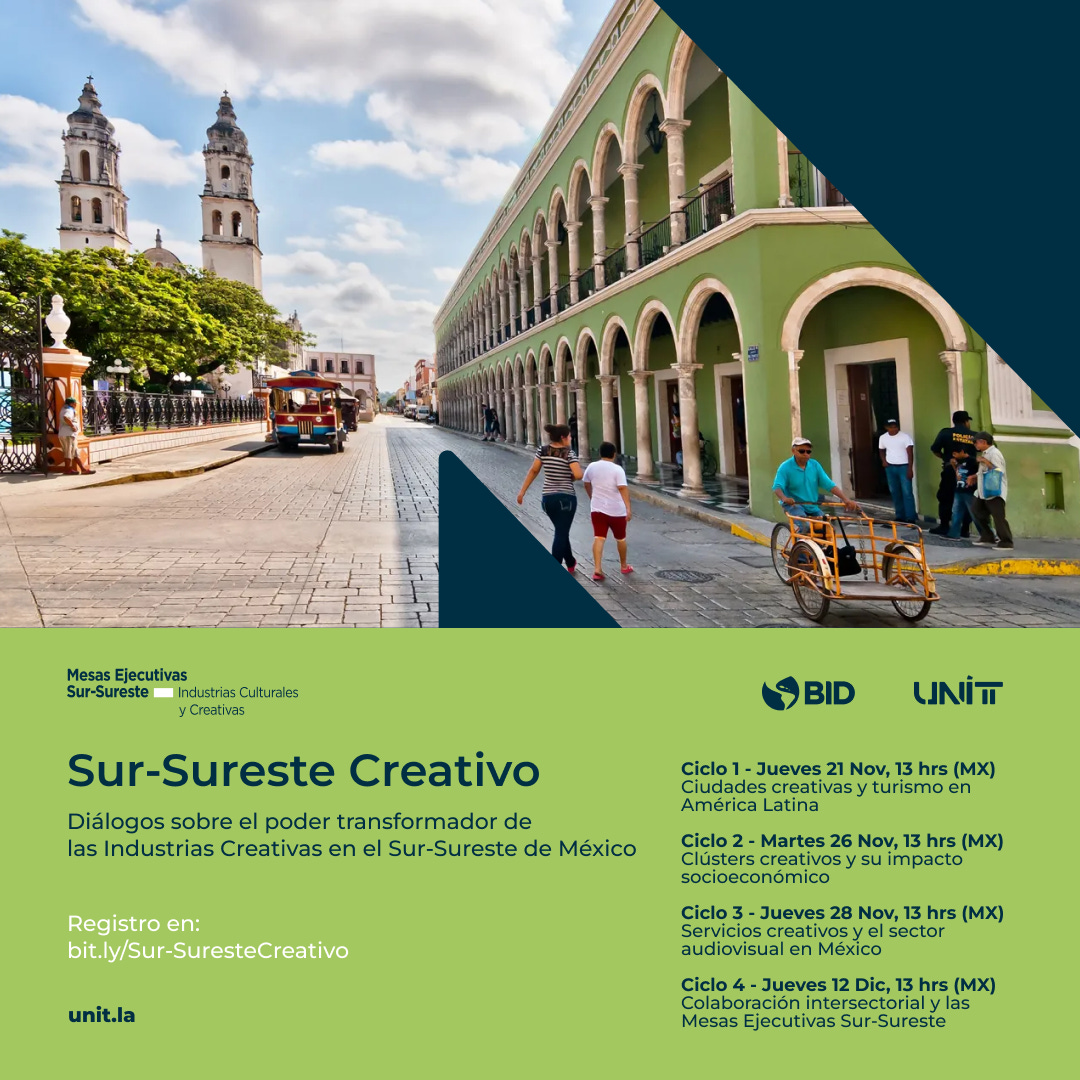 Mesas Ejecutivas
Sur-Sureste Industrias Culturales y Creativas

BID

UNIT

Sur-Sureste Creativo

Diálogos sobre el poder transformador de las Industrias Creativas en el Sur-Sureste de México

Registro en:
bit.ly/Sur-SuresteCreativo

unit.la

Ciclo 1 - Jueves 21 Nov, 13 hrs (MX)
Ciudades creativas y turismo en América Latina

Ciclo 2 - Martes 26 Nov, 13 hrs (MX)
Clústers creativos y su impacto socioeconómico

Ciclo 3 - Jueves 28 Nov, 13 hrs (MX)
Servicios creativos y el sector audiovisual en México

Ciclo 4 - Jueves 12 Dic, 13 hrs (MX)
Colaboración intersectorial y las Mesas Ejecutivas Sur-Sureste